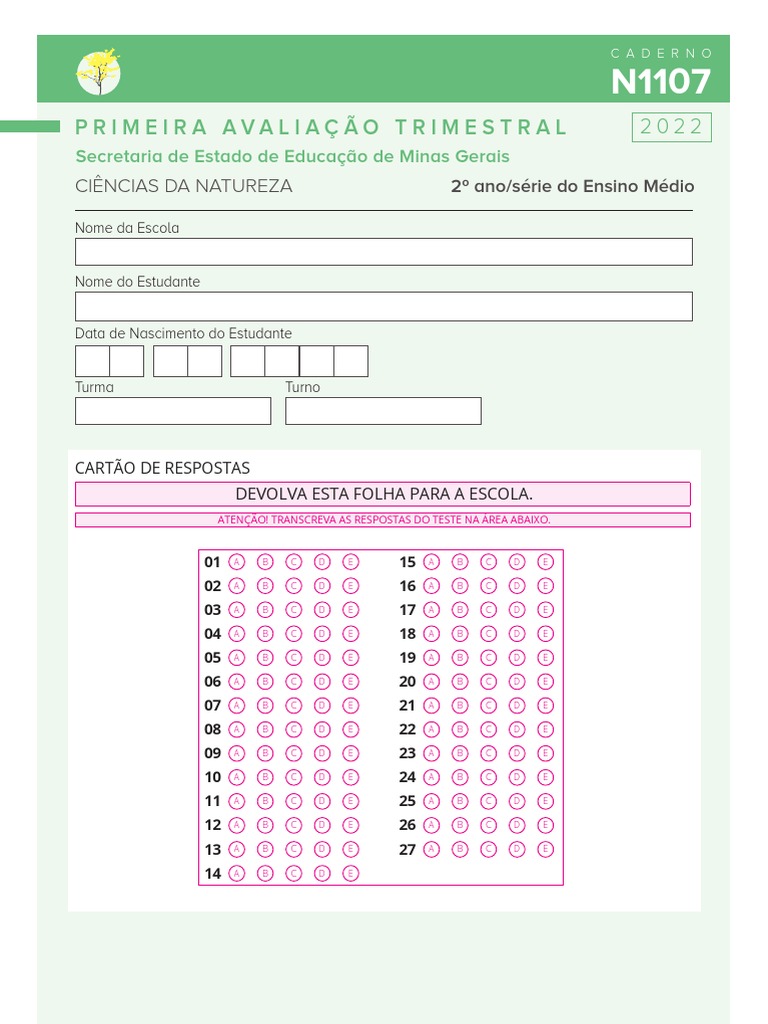 CADERNO
N1107

PRIMEIRA AVALIAÇÃO TRIMESTRAL
2022

Secretaria de Estado de Educação de Minas Gerais

CIÊNCIAS DA NATUREZA
2º ano/série do Ensino Médio

Nome da Escola

Nome do Estudante

Data de Nascimento do Estudante

Turma
Turno

CARTÃO DE RESPOSTAS

DEVOLVA ESTA FOLHA PARA A ESCOLA.

ATENÇÃO! TRANSCREVA AS RESPOSTAS DO TESTE NA ÁREA ABAIXO.

01 A B C D E
02 A B C D E
03 A B C D E
04 A B C D E
05 A B C D E
06 A B C D E
07 A B C D E
08 A B C D E
09 A B C D E
10 A B C D E
11 A B C D E
12 A B C D E
13 A B C D E
14 A B C D E

15 A B C D E
16 A B C D E
17 A B C D E
18 A B C D E
19 A B C D E
20 A B C D E
21 A B C D E
22 A B C D E
23 A B C D E
24 A B C D E
25 A B C D E
26 A B C D E
27 A B C D E